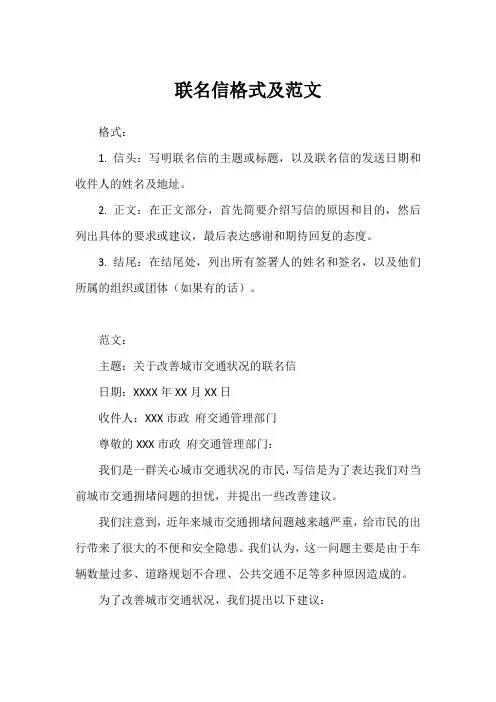 联名信格式及范文

格式：

1. 信头：写明联名信的主题或标题，以及联名信的发送日期和收件人的姓名及地址。

2. 正文：在正文部分，首先简要介绍写信的原因和目的，然后列出具体的要求或建议，最后表达感谢和期待回复的态度。

3. 结尾：在结尾处，列出所有签署人的姓名和签名，以及他们所属的组织或团体（如果有的话）。

范文：

主题：关于改善城市交通状况的联名信

日期：XXXX 年 XX 月 XX 日

收件人：XXX 市政 府交通管理部门

尊敬的 XXX 市政 府交通管理部门：

我们是一群关心城市交通状况的市民，写信是为了表达我们对当前城市交通拥堵问题的担忧，并提出一些改善建议。

我们注意到，近年来城市交通拥堵问题越来越严重，给市民的出行带来了很大的不便和安全隐患。我们认为，这一问题主要是由于车辆数量过多、道路规划不合理、公共交通不足等多种原因造成的。

为了改善城市交通状况，我们提出以下建议：